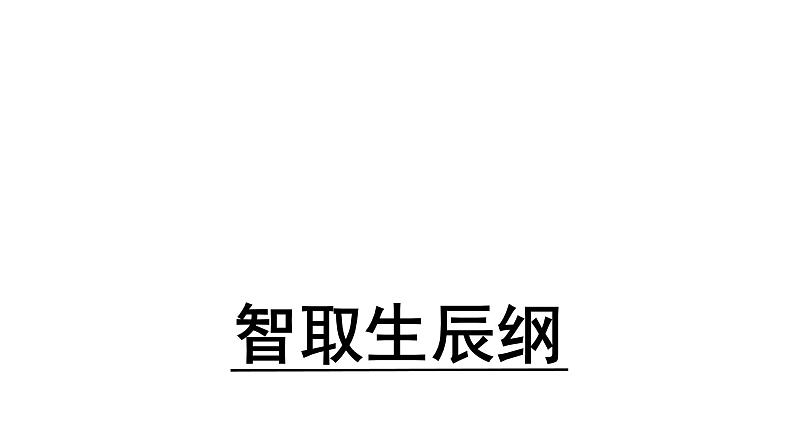 智取生辰纲